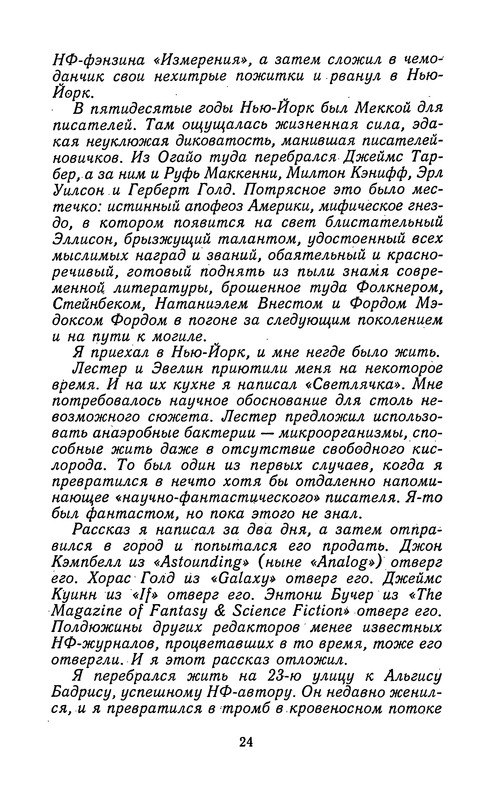 НФ-фэнзина «Измерения», а затем сложил в чемоданчик свои нехитрые пожитки и рванул в Нью-Йорк.

В пятидесятые годы Нью-Йорк был Меккой для писателей. Там ощущалась жизненная сила, эдакая неуклюжая диковатость, манившая писателей-новичков. Из Огайо туда перебрался Джеймс Тарбер, а за ним и Руфь Маккенни, Милтон Кэнифф, Эрл Уилсон и Герберт Голд. Потрясное это было местечко: истинный апофеоз Америки, мифическое гнездо, в котором появится на свет блистательный Эллисон, брызжущий талантом, удостоенный всех мыслимых наград и званий, обаятельный и красноречивый, готовый поднять из пыли знамя современной литературы, брошенное туда Фолкнером, Стейнбеком, Натаниэлем Внестом и Фордом Мэдоксом Фордом в погоне за следующим поколением и на пути к могиле.

Я приехал в Нью-Йорк, и мне негде было жить.

Лестер и Эвелин приютили меня на некоторое время. И на их кухне я написал «Светлячка». Мне потребовалось научное обоснование для столь невозможного сюжета. Лестер предложил использовать анаэробные бактерии — микроорганизмы, способные жить даже в отсутствие свободного кислорода. То был один из первых случаев, когда я превратился в нечто хотя бы отдаленно напоминающее «научно-фантастического» писателя. Я-то был фантастом, но пока этого не знал.

Рассказ я написал за два дня, а затем отправился в город и попытался его продать. Джон Кэмпбелл из «Astounding» (ныне «Analog») отверг его. Хорас Голд из «Galaxy» отверг его. Джеймс Куинн из «If» отверг его. Энтони Бучер из «The Magazine of Fantasy & Science Fiction» отверг его. Полдюжины других редакторов менее известных НФ-журналов, процветавших в то время, тоже его отвергли. И я этот рассказ отложил.

Я перебрался жить на 23-ю улицу к Альгису Бадрису, успешному НФ-автору. Он недавно женился, и я превратился в тромб в кровеносном потоке

24